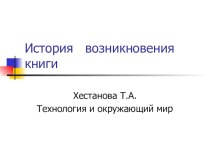 История возникновения книги

Хестанова Т.А.
Технология и окружающий мир